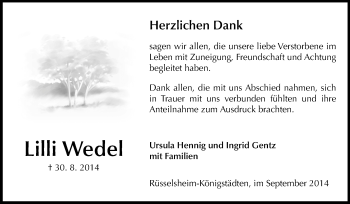 Herzlichen Dank

sagen wir allen, die unsere liebe Verstorbene im Leben mit Zuneigung, Freundschaft und Achtung begleitet haben.

Dank allen, die mit uns Abschied nahmen, sich in Trauer mit uns verbunden fühlten und ihre Anteilnahme zum Ausdruck brachten.

Lilli Wedel

† 30. 8. 2014

Ursula Hennig und Ingrid Gentz
mit Familien

Rüsselsheim-Königstädten, im September 2014